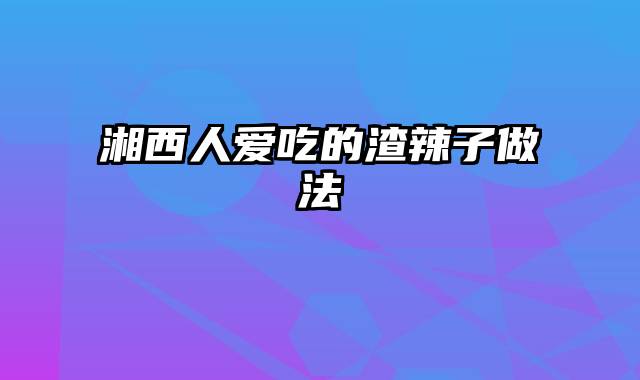 湘西人爱吃的渣辣子做法